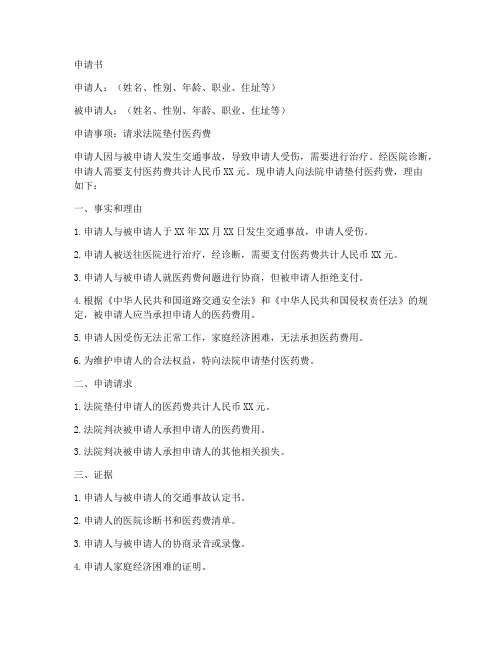 申请书

申请人：（姓名、性别、年龄、职业、住址等）

被申请人：（姓名、性别、年龄、职业、住址等）

申请事项：请求法院垫付医药费

申请人因与被申请人发生交通事故，导致申请人受伤，需要进行治疗。经医院诊断，申请人需要支付医药费共计人民币XX元。现申请人向法院申请垫付医药费，理由如下：

一、事实和理由

1. 申请人与被申请人于XX年XX月XX日发生交通事故，申请人受伤。

2. 申请人被送往医院进行治疗，经诊断，需要支付医药费共计人民币XX元。

3. 申请人与被申请人就医药费问题进行协商，但被申请人拒绝支付。

4. 根据《中华人民共和国道路交通安全法》和《中华人民共和国侵权责任法》的规定，被申请人应当承担申请人的医药费用。

5. 申请人因受伤无法正常工作，家庭经济困难，无法承担医药费用。

6. 为维护申请人的合法权益，特向法院申请垫付医药费。

二、申请请求

1. 法院垫付申请人的医药费共计人民币XX元。

2. 法院判决被申请人承担申请人的医药费用。

3. 法院判决被申请人承担申请人的其他相关损失。

三、证据

1. 申请人与被申请人的交通事故认定书。

2. 申请人的医院诊断书和医药费清单。

3. 申请人与被申请人的协商录音或录像。

4. 申请人家庭经济困难的证明。